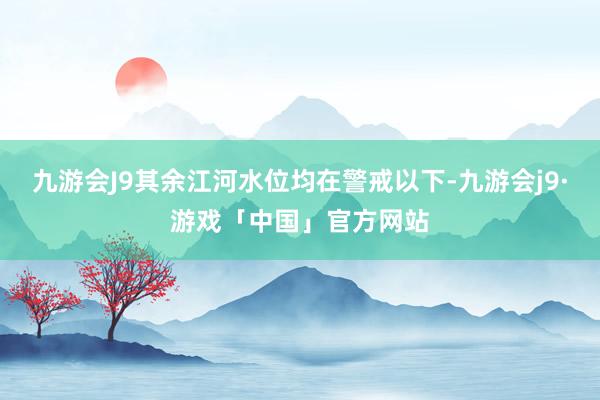 九游会J9其余江河水位均在警戒以下-九游会j9·游戏「中国」官方网站